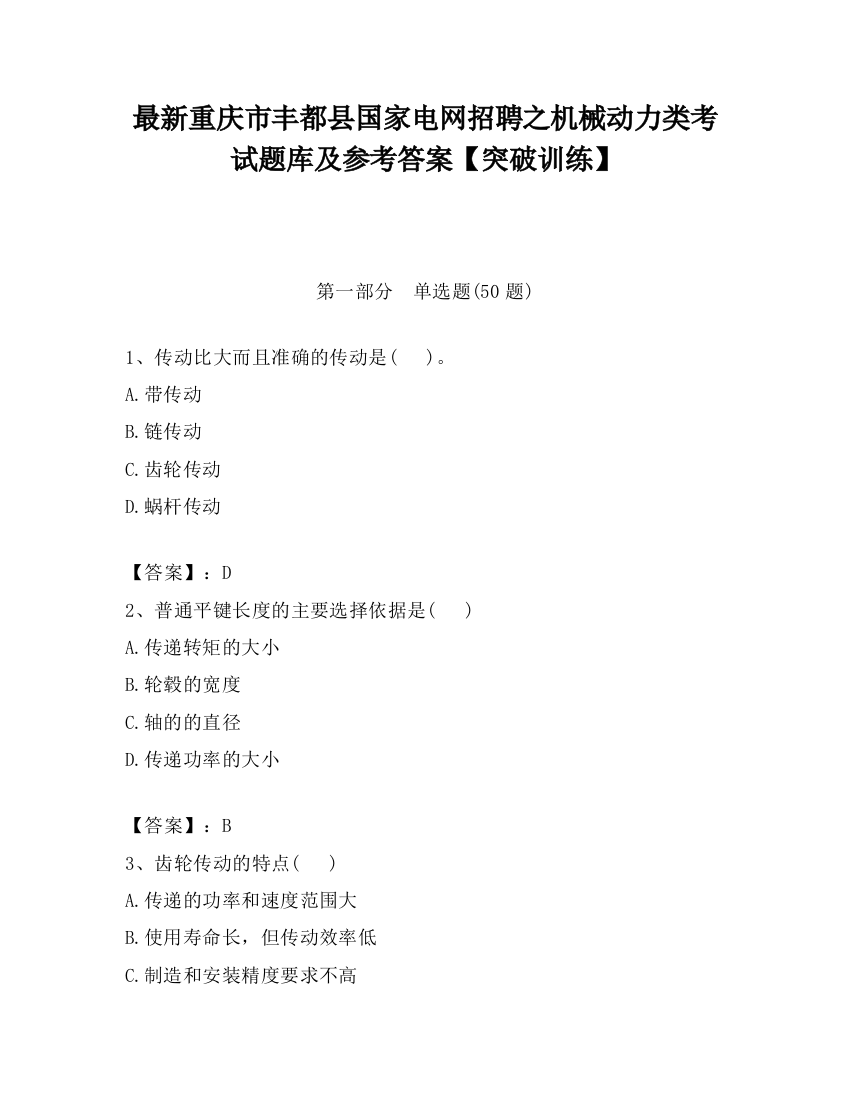 最新重庆市丰都县国家电网招聘之机械动力类考试题库及参考答案【突破训练】

第一部分　单选题(50 题)

1、传动比大而且准确的传动是(　　)。

A.带传动

B.链传动

C.齿轮传动

D.蜗杆传动

【答案】：D

2、普通平键长度的主要选择依据是(　　)

A.传递转矩的大小

B.轮毂的宽度

C.轴的的直径

D.传递功率的大小

【答案】：B

3、齿轮传动的特点(　　)

A.传递的功率和速度范围大

B.使用寿命长，但传动效率低

C.制造和安装精度要求不高